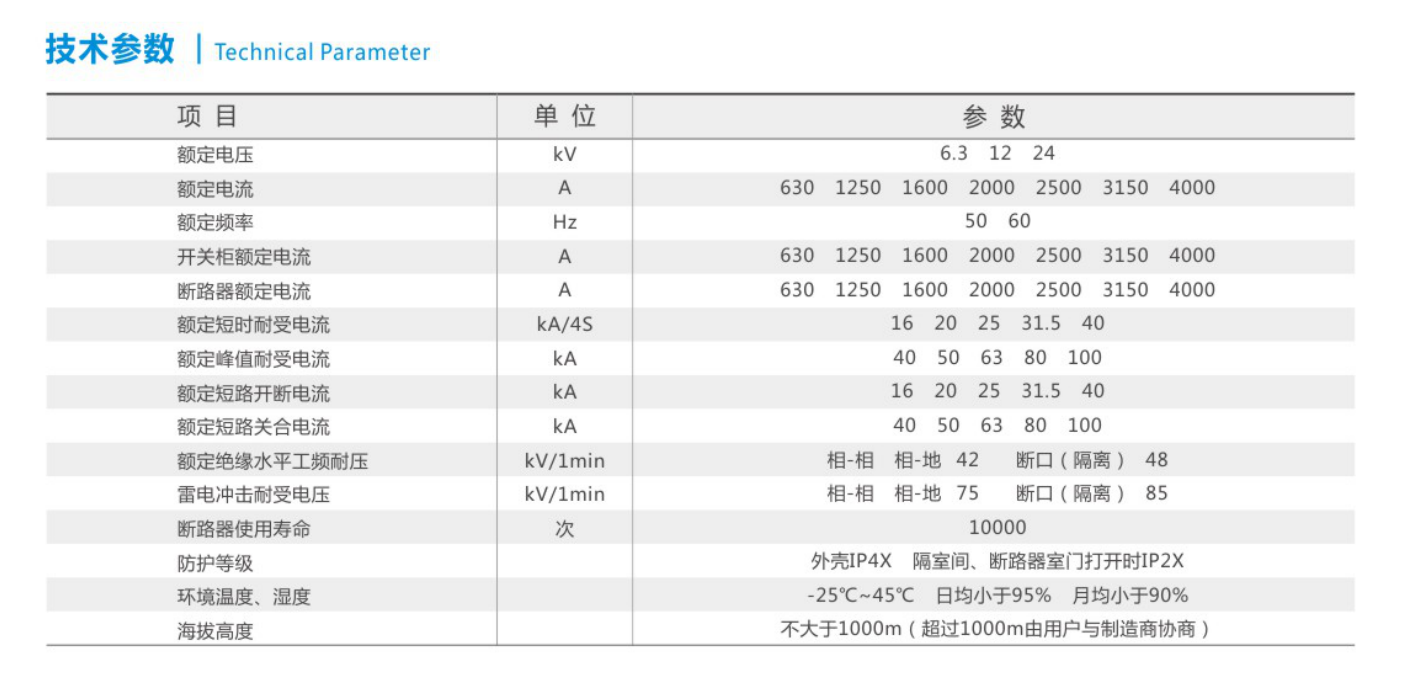 技术参数 | Technical Parameter

| 项 目 | 单 位 | 参 数 |
|---|---|---|
| 额定电压 | kV | 6.3 12 24 |
| 额定电流 | A | 630 1250 1600 2000 2500 3150 4000 |
| 额定频率 | Hz | 50 60 |
| 开关柜额定电流 | A | 630 1250 1600 2000 2500 3150 4000 |
| 断路器额定电流 | A | 630 1250 1600 2000 2500 3150 4000 |
| 额定短时耐受电流 | kA/4S | 16 20 25 31.5 40 |
| 额定峰值耐受电流 | kA | 40 50 63 80 100 |
| 额定短路开断电流 | kA | 16 20 25 31.5 40 |
| 额定短路关合电流 | kA | 40 50 63 80 100 |
| 额定绝缘水平工频耐压 | kV/1min | 相-相 相-地 42 断口（隔离） 48 |
| 雷电冲击耐受电压 | kV/1min | 相-相 相-地 75 断口（隔离） 85 |
| 断路器使用寿命 | 次 | 10000 |
| 防护等级 |  | 外壳IP4X 隔室间、断路器室门打开时IP2X |
| 环境温度、湿度 |  | -25℃~45℃ 日均小于95% 月均小于90% |
| 海拔高度 |  | 不大于1000m（超过1000m由用户与制造商协商） |